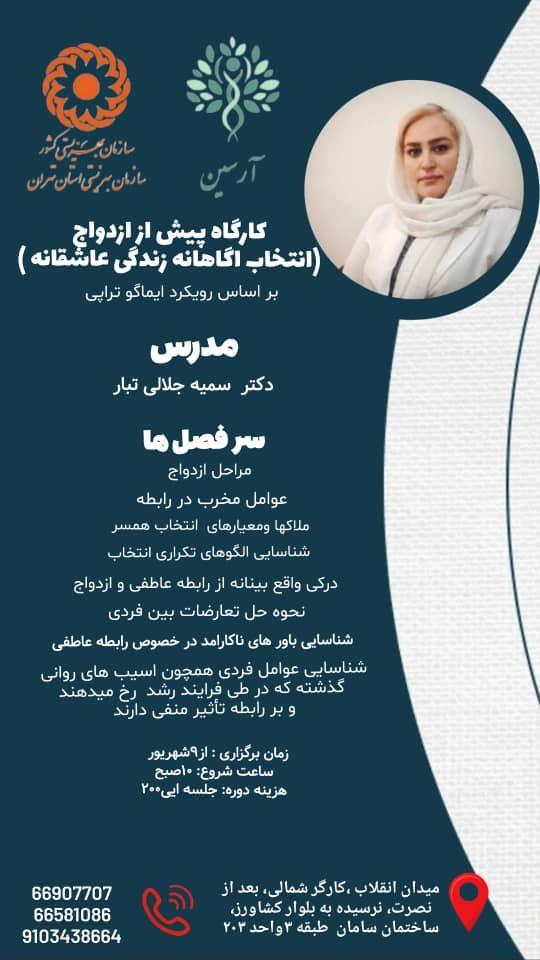 سازمان بهزیستی کشور
سازمان بهزیستی استان تهران

آرسین

کارگاه پیش از ازدواج
(انتخاب اگاهانه زندگی عاشقانه )
بر اساس رویکرد ایماگو تراپی

مدرس
دکتر سمیه جلالی تبار

سر فصل ها
مراحل ازدواج
عوامل مخرب در رابطه
ملاکها ومعیارهای انتخاب همسر
شناسایی الگوهای تکراری انتخاب
درکی واقع بینانه از رابطه عاطفی و ازدواج
نحوه حل تعارضات بین فردی
شناسایی باور های ناکارامد در خصوص رابطه عاطفی
شناسایی عوامل فردی همچون اسیب های روانی گذشته که در طی فرایند رشد رخ میدهند و بر رابطه تأثیر منفی دارند

زمان برگزاری : از۹شهریور
ساعت شروع: ۱۰صبح
هزینه دوره: جلسه ایی۲۰۰

66907707
66581086
9103438664

میدان انقلاب ،کارگر شمالی، بعد از نصرت، نرسیده به بلوار کشاورز، ساختمان سامان طبقه ۳واحد ۲۰۳